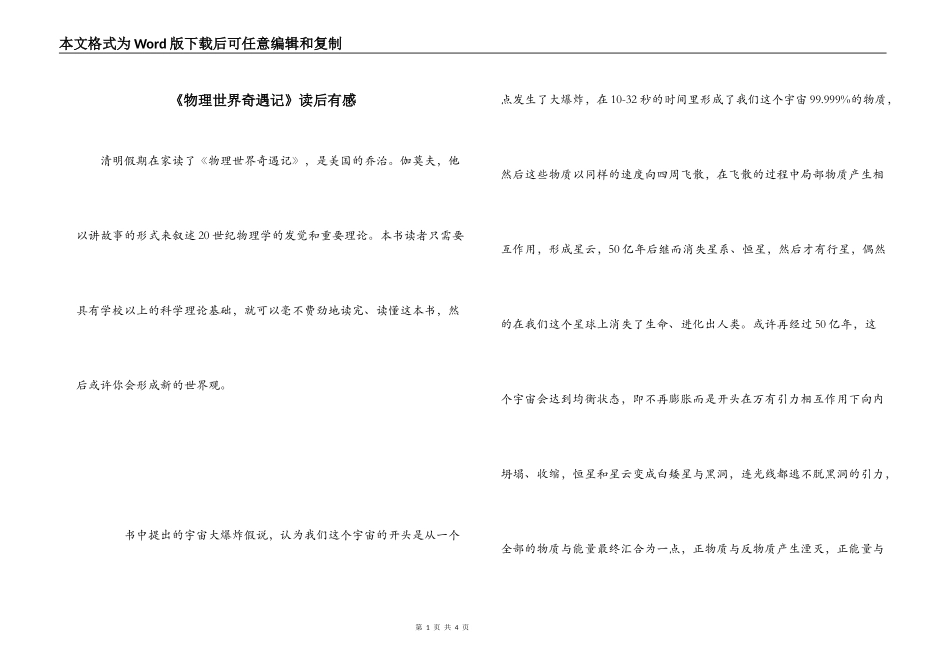 本文格式为Word版下载后可任意编辑和复制

《物理世界奇遇记》读后有感

清明假期在家读了《物理世界奇遇记》，是美国的乔治。伽莫夫，他以讲故事的形式来叙述20世纪物理学的发觉和重要理论。本书读者只需要具有学校以上的科学理论基础，就可以毫不费劲地读完、读懂这本书，然后或许你会形成新的世界观。

书中提出的宇宙大爆炸假说，认为我们这个宇宙的开头是从一个点发生了大爆炸，在10-32秒的时间里形成了我们这个宇宙99.999%的物质，然后这些物质以同样的速度向四周飞散，在飞散的过程中局部物质产生相互作用，形成星云，50亿年后继而消失星系、恒星，然后才有行星，偶然的在我们这个星球上消失了生命、进化出人类。或许再经过50亿年，这个宇宙会达到均衡状态，即不再膨胀而是开头在万有引力相互作用下向内坍塌、收缩，恒星和星云变成白矮星与黑洞，连光线都逃不脱黑洞的引力，全部的物质与能量最终汇合为一点，正物质与反物质产生湮灭，正能量与

第 1 页 共 4 页